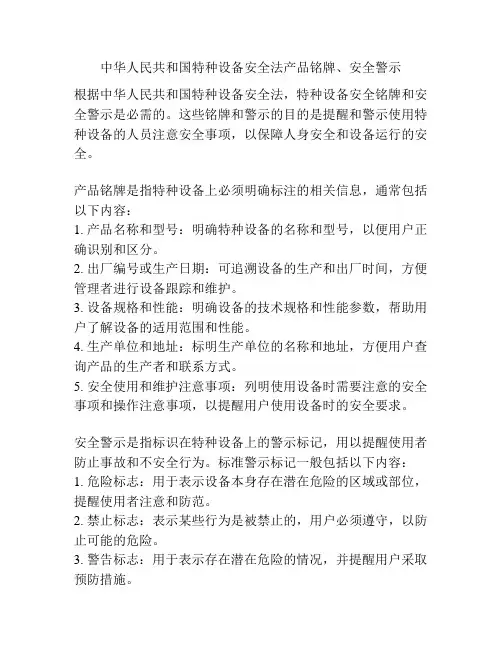 中华人民共和国特种设备安全法产品铭牌、安全警示

根据中华人民共和国特种设备安全法，特种设备安全铭牌和安全警示是必需的。这些铭牌和警示的目的是提醒和警示使用特种设备的人员注意安全事项，以保障人身安全和设备运行的安全。

产品铭牌是指特种设备上必须明确标注的相关信息，通常包括以下内容：
1. 产品名称和型号：明确特种设备的名称和型号，以便用户正确识别和区分。
2. 出厂编号或生产日期：可追溯设备的生产和出厂时间，方便管理者进行设备跟踪和维护。
3. 设备规格和性能：明确设备的技术规格和性能参数，帮助用户了解设备的适用范围和性能。
4. 生产单位和地址：标明生产单位的名称和地址，方便用户查询产品的生产者和联系方式。
5. 安全使用和维护注意事项：列明使用设备时需要注意的安全事项和操作注意事项，以提醒用户使用设备时的安全要求。

安全警示是指标识在特种设备上的警示标记，用以提醒使用者防止事故和不安全行为。标准警示标记一般包括以下内容：
1. 危险标志：用于表示设备本身存在潜在危险的区域或部位，提醒使用者注意和防范。
2. 禁止标志：表示某些行为是被禁止的，用户必须遵守，以防止可能的危险。
3. 警告标志：用于表示存在潜在危险的情况，并提醒用户采取预防措施。